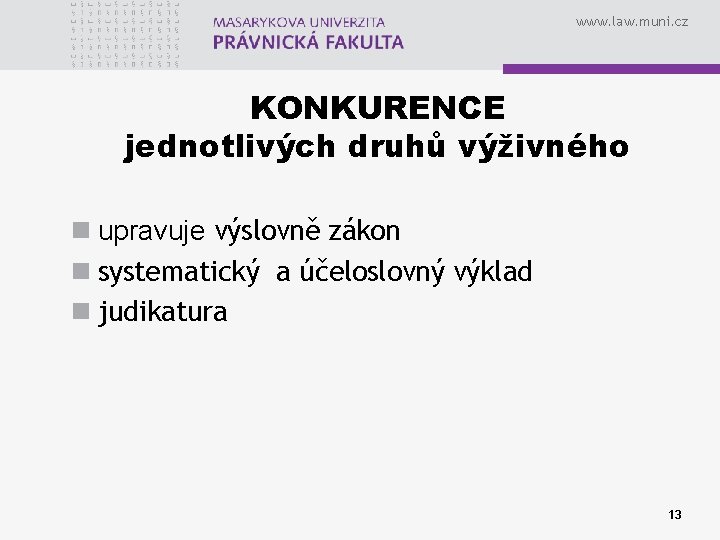 MASARYKOVA UNIVERZITA
PRÁVNICKÁ FAKULTA

www.law.muni.cz

KONKURENCE
jednotlivých druhů výživného

upravuje výslovně zákon
systematický a účeloslovný výklad
judikatura

13